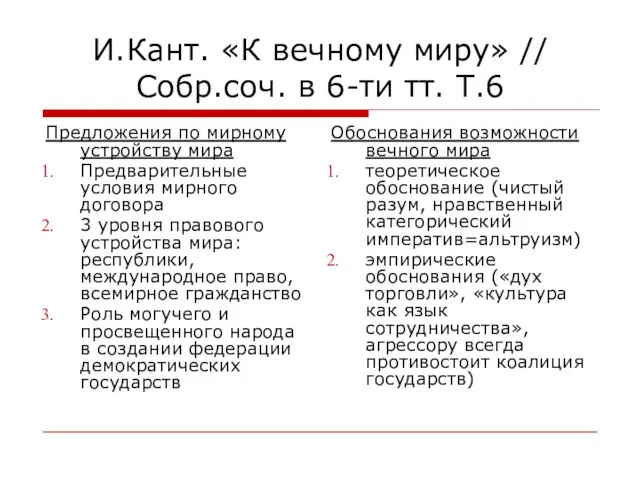 И.Кант. «К вечному миру» // Собр.соч. в 6-ти тт. Т.6

Предложения по мирному устройству мира

1. Предварительные условия мирного договора
2. 3 уровня правового устройства мира: республики, международное право, всемирное гражданство
3. Роль могучего и просвещенного народа в создании федерации демократических государств

Обоснования возможности вечного мира

1. теоретическое обоснование (чистый разум, нравственный категорический императив=альтруизм)
2. эмпирические обоснования («дух торговли», «культура как язык сотрудничества», агрессору всегда противостоит коалиция государств)